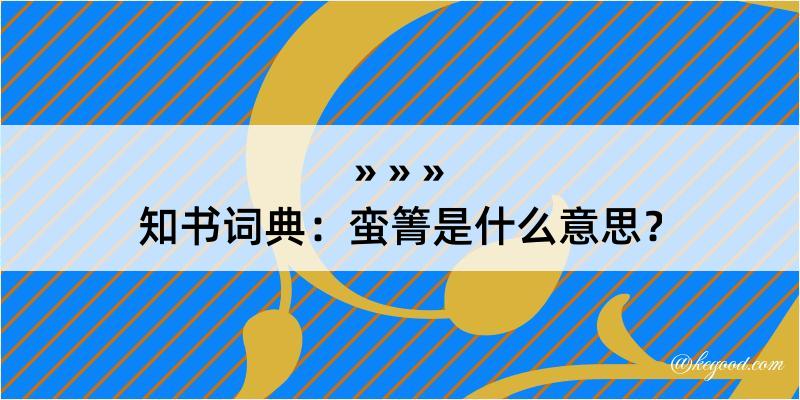 » » »
知书词典：蛮箐是什么意思？

@keyood.com